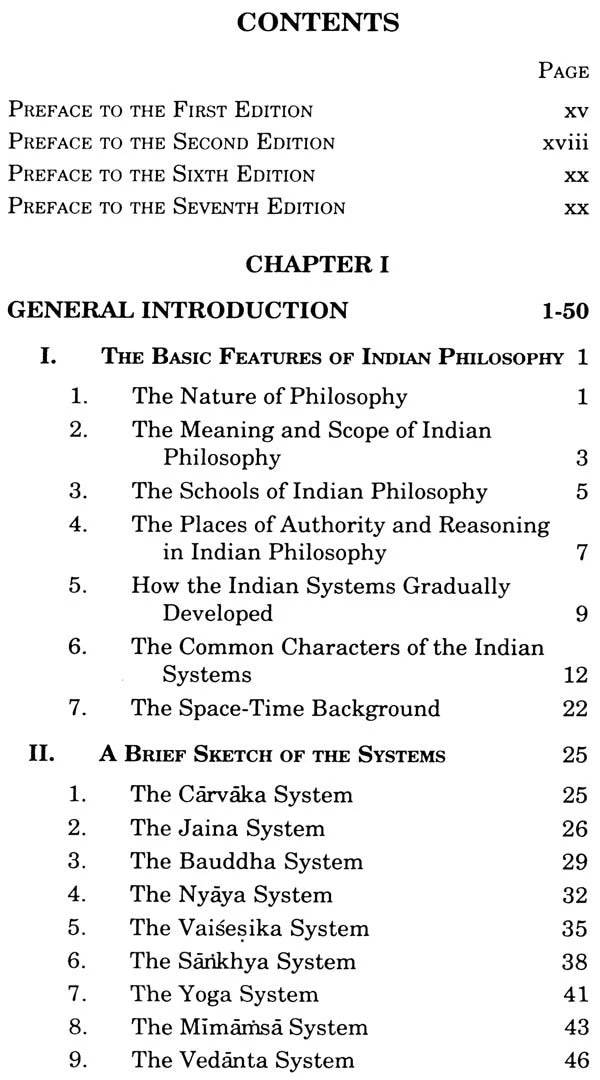 CONTENTS

PAGE

PREFACE TO THE FIRST EDITION xv
PREFACE TO THE SECOND EDITION xviii
PREFACE TO THE SIXTH EDITION xx
PREFACE TO THE SEVENTH EDITION xx

CHAPTER I

GENERAL INTRODUCTION 1-50

I. THE BASIC FEATURES OF INDIAN PHILOSOPHY 1
1. The Nature of Philosophy 1
2. The Meaning and Scope of Indian Philosophy 3
3. The Schools of Indian Philosophy 5
4. The Places of Authority and Reasoning in Indian Philosophy 7
5. How the Indian Systems Gradually Developed 9
6. The Common Characters of the Indian Systems 12
7. The Space-Time Background 22

II. A BRIEF SKETCH OF THE SYSTEMS 25
1. The Cārvāka System 25
2. The Jaina System 26
3. The Bauddha System 29
4. The Nyāya System 32
5. The Vaiśeṣika System 35
6. The Sāṅkhya System 38
7. The Yoga System 41
8. The Mīmāṁsā System 43
9. The Vedānta System 46